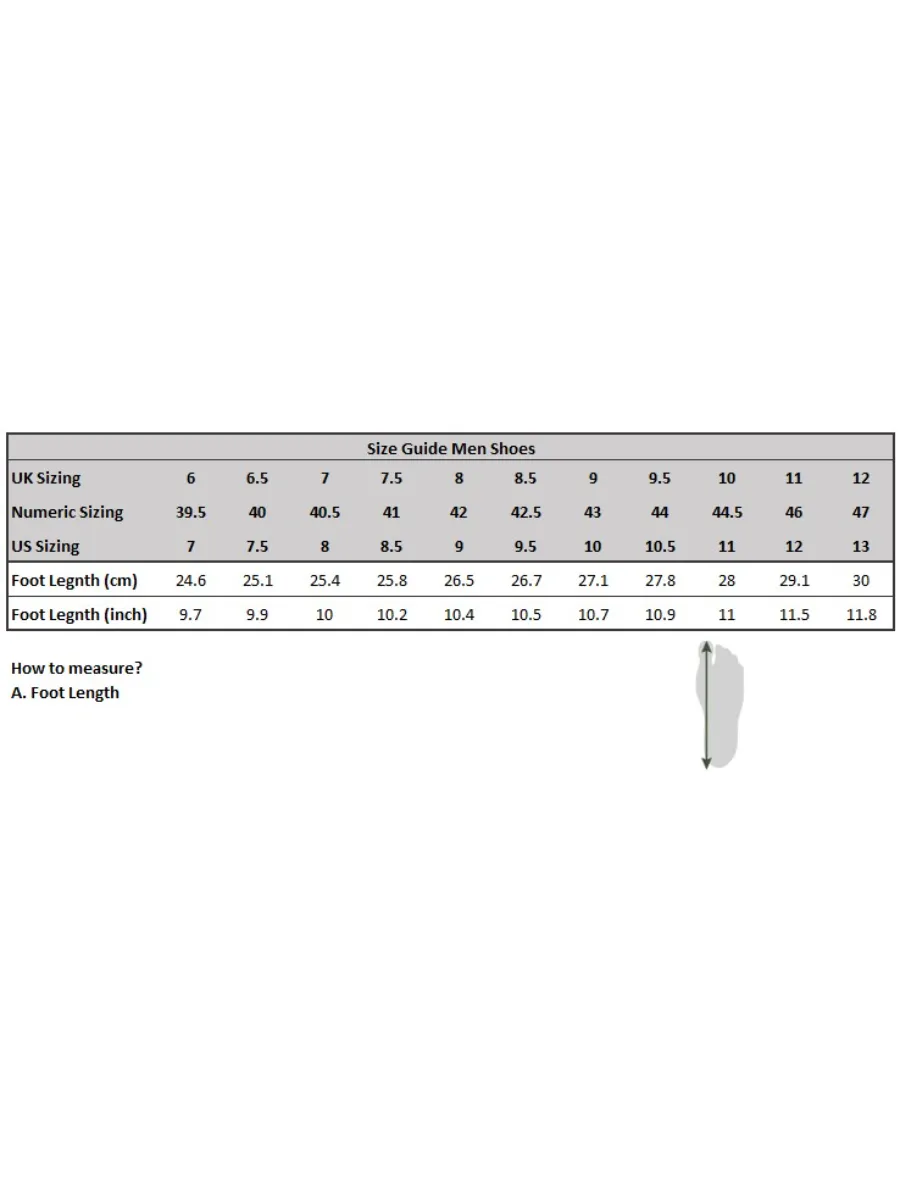 Size Guide Men Shoes

| UK Sizing | 6 | 6.5 | 7 | 7.5 | 8 | 8.5 | 9 | 9.5 | 10 | 11 | 12 |
|---|---|---|---|---|---|---|---|---|---|---|---|
| Numeric Sizing | 39.5 | 40 | 40.5 | 41 | 42 | 42.5 | 43 | 44 | 44.5 | 46 | 47 |
| US Sizing | 7 | 7.5 | 8 | 8.5 | 9 | 9.5 | 10 | 10.5 | 11 | 12 | 13 |
| Foot Legnth (cm) | 24.6 | 25.1 | 25.4 | 25.8 | 26.5 | 26.7 | 27.1 | 27.8 | 28 | 29.1 | 30 |
| Foot Legnth (inch) | 9.7 | 9.9 | 10 | 10.2 | 10.4 | 10.5 | 10.7 | 10.9 | 11 | 11.5 | 11.8 |

How to measure?
A. Foot Length